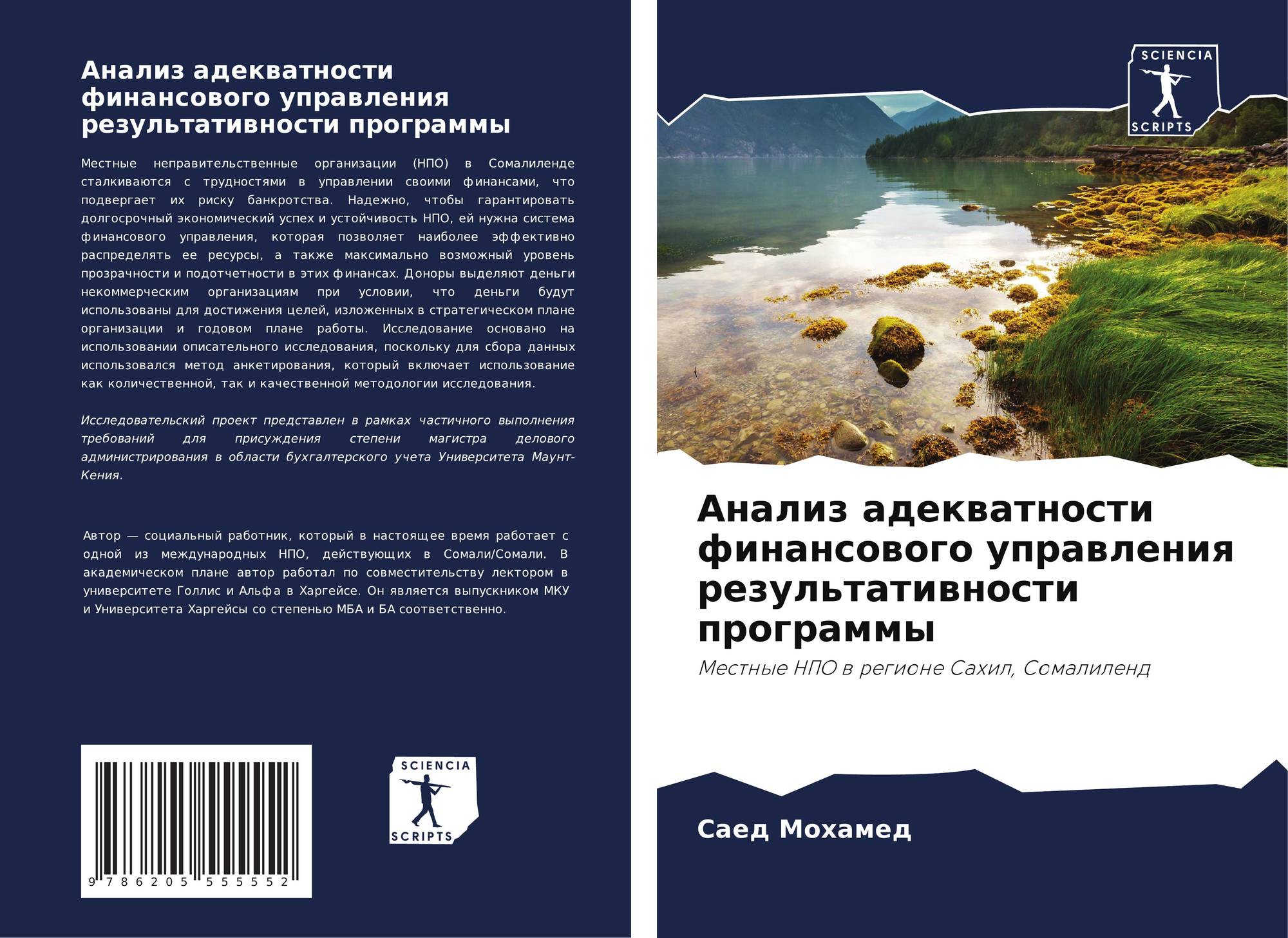 Анализ адекватности финансового управления результативности программы

Местные неправительственные организации (НПО) в Сомалиленде сталкиваются с трудностями в управлении своими финансами, что подвергает их риску банкротства. Надежно, чтобы гарантировать долгосрочный экономический успех и устойчивость НПО, ей нужна система финансового управления, которая позволяет наиболее эффективно распределять ее ресурсы, а также максимально возможный уровень прозрачности и подотчетности в этих финансах. Доноры выделяют деньги некоммерческим организациям при условии, что деньги будут использованы для достижения целей, изложенных в стратегическом плане организации и годовом плане работы. Исследование основано на использовании описательного исследования, поскольку для сбора данных использовался метод анкетирования, который включает использование как количественной, так и качественной методологии исследования.

Исследовательский проект представлен в рамках частичного выполнения требований для присуждения степени магистра делового администрирования в области бухгалтерского учета Университета Маунт-Кения.

Автор — социальный работник, который в настоящее время работает с одной из международных НПО, действующих в Сомали/Сомали. В академическом плане автор работал по совместительству лектором в университете Голлис и Альфа в Харгейсе. Он является выпускником МКУ и Университета Харгейсы со степенью МБА и БА соответственно.

9 786205 555552

SCIENCIA
SCRIPTS

SCIENCIA
SCRIPTS

Анализ адекватности финансового управления результативности программы

Местные НПО в регионе Сахил, Сомалиленд

Саед Мохамед